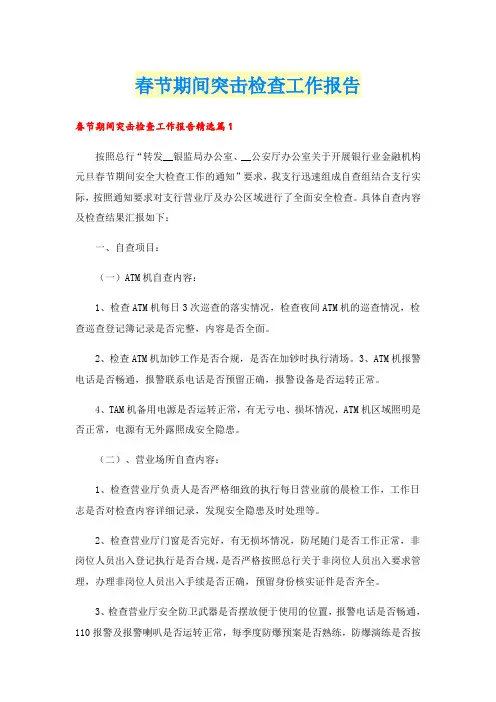 春节期间突击检查工作报告

春节期间突击检查工作报告精选篇1

按照总行“转发__银监局办公室、__公安厅办公室关于开展银行业金融机构元旦春节期间安全大检查工作的通知”要求，我支行迅速组成自查组结合支行实际，按照通知要求对支行营业厅及办公区域进行了全面安全检查。具体自查内容及检查结果汇报如下：

一、自查项目：

（一）ATM机自查内容：

1、检查ATM机每日3次巡查的落实情况，检查夜间ATM机的巡查情况，检查巡查登记簿记录是否完整，内容是否全面。

2、检查ATM机加钞工作是否合规，是否在加钞时执行清场。3、ATM机报警电话是否畅通，报警联系电话是否预留正确，报警设备是否运转正常。

4、TAM机备用电源是否运转正常，有无亏电、损坏情况，ATM机区域照明是否正常，电源有无外露照成安全隐患。

（二）、营业场所自查内容：

1、检查营业厅负责人是否严格细致的执行每日营业前的晨检工作，工作日志是否对检查内容详细记录，发现安全隐患及时处理等。

2、检查营业厅门窗是否完好，有无损坏情况，防尾随门是否工作正常，非岗位人员出入登记执行是否合规，是否严格按照总行关于非岗位人员出入要求管理，办理非岗位人员出入手续是否正确，预留身份核实证件是否齐全。

3、检查营业厅安全防卫武器是否摆放便于使用的位置，报警电话是否畅通，110报警及报警喇叭是否运转正常，每季度防爆预案是否熟练，防爆演练是否按